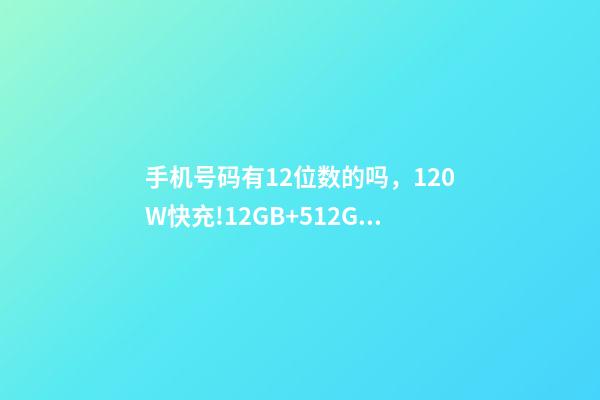 手机号码有12位数的吗，120W快充!12GB+512G...